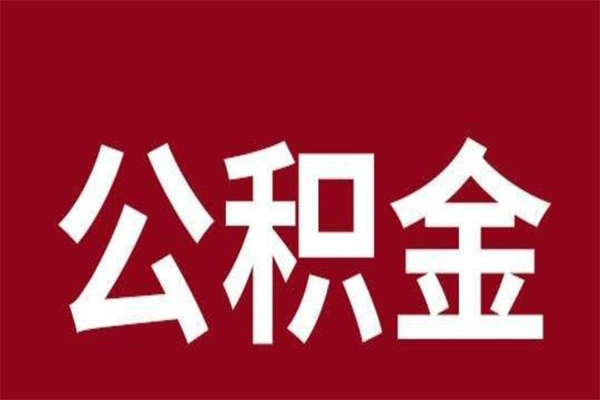 公积金